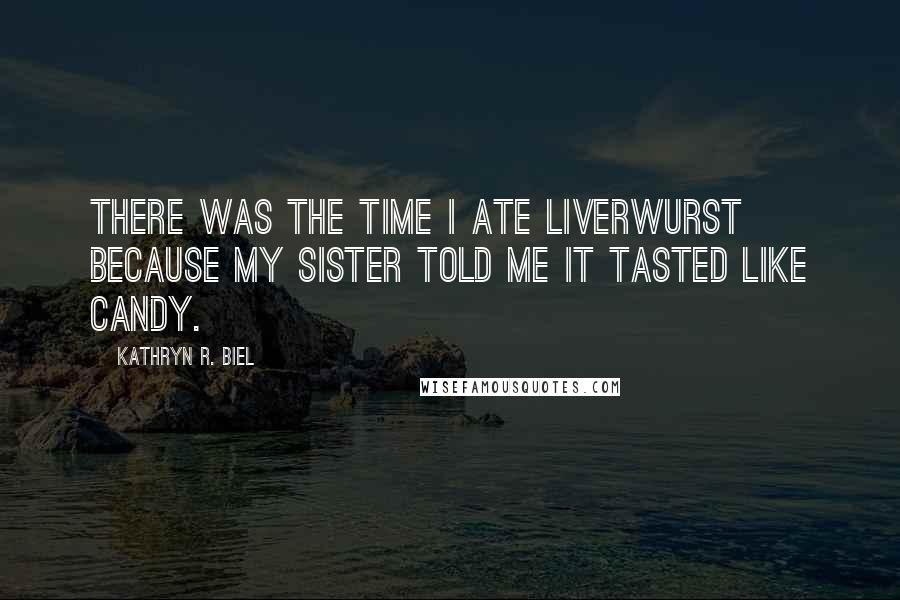 THERE WAS THE TIME I ATE LIVERWURST BECAUSE MY SISTER TOLD ME IT TASTED LIKE CANDY.

KATHRYN R. BIEL

WISEFAMOUSQUOTES.COM